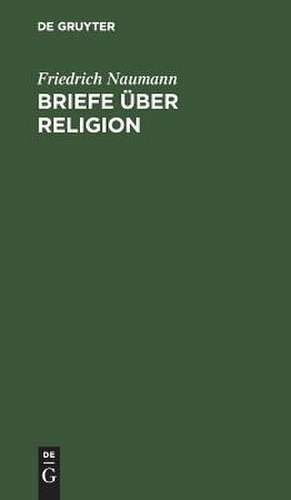 DE GRUYTER

Friedrich Naumann
BRIEFE ÜBER RELIGION

DE
G